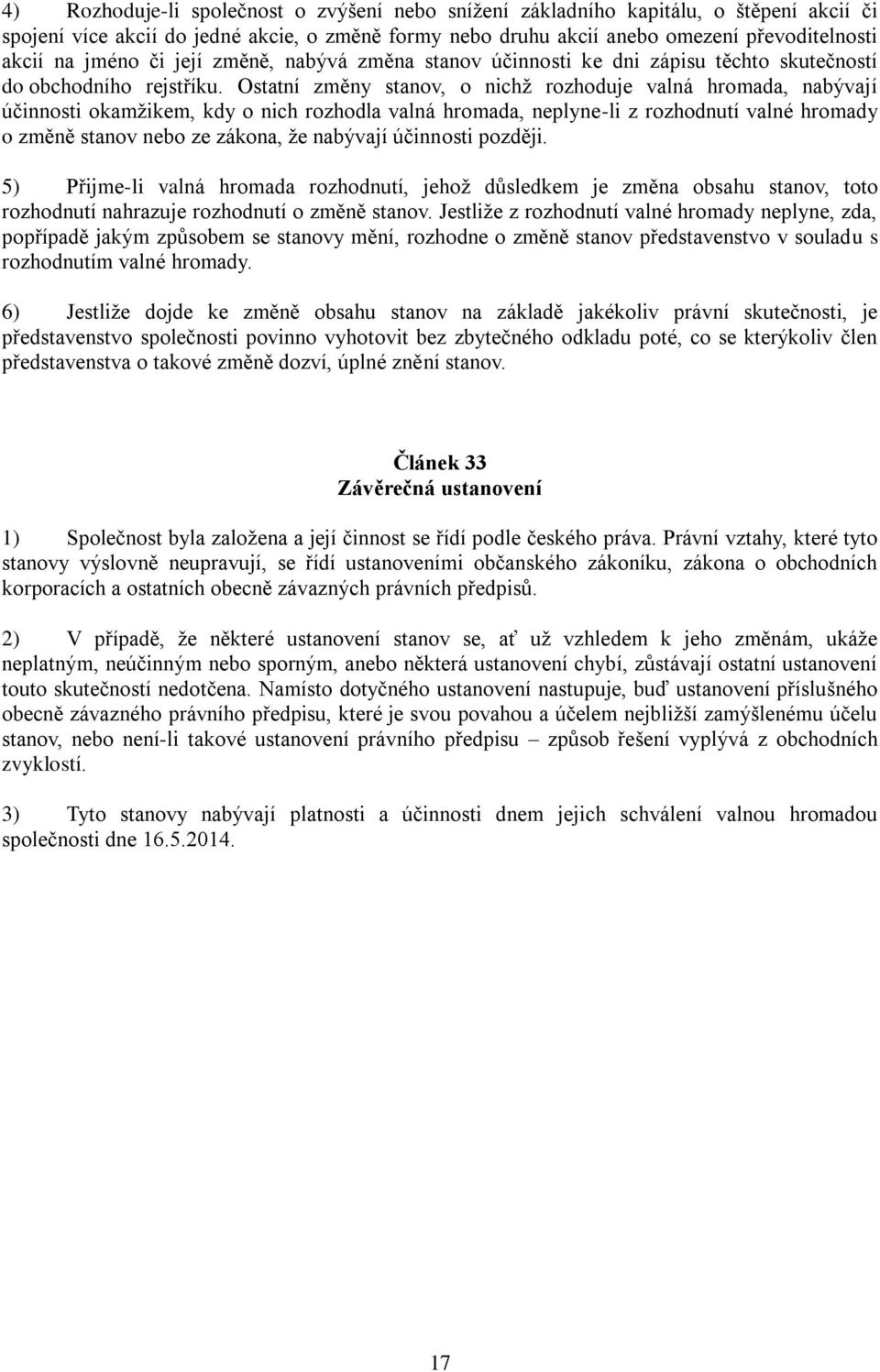 4) Rozhoduje-li společnost o zvýšení nebo snížení základního kapitálu, o štěpení akcií či spojení více akcií do jedné akcie, o změně formy nebo druhu akcií anebo omezení převoditelnosti akcií na jméno či její změně, nabývá změna stanov účinnosti ke dni zápisu těchto skutečností do obchodního rejstříku. Ostatní změny stanov, o nichž rozhoduje valná hromada, nabývají účinnosti okamžikem, kdy o nich rozhodla valná hromada, neplyne-li z rozhodnutí valné hromady o změně stanov nebo ze zákona, že nabývají účinnosti později.

5) Přijme-li valná hromada rozhodnutí, jehož důsledkem je změna obsahu stanov, toto rozhodnutí nahrazuje rozhodnutí o změně stanov. Jestliže z rozhodnutí valné hromady neplyne, zda, popřípadě jakým způsobem se stanovy mění, rozhodne o změně stanov představenstvo v souladu s rozhodnutím valné hromady.

6) Jestliže dojde ke změně obsahu stanov na základě jakékoliv právní skutečnosti, je představenstvo společnosti povinno vyhotovit bez zbytečného odkladu poté, co se kterýkoliv člen představenstva o takové změně dozví, úplné znění stanov.

Článek 33
Závěrečná ustanovení

1) Společnost byla založena a její činnost se řídí podle českého práva. Právní vztahy, které tyto stanovy výslovně neupravují, se řídí ustanoveními občanského zákoníku, zákona o obchodních korporacích a ostatních obecně závazných právních předpisů.

2) V případě, že některé ustanovení stanov se, ať už vzhledem k jeho změnám, ukáže neplatným, neúčinným nebo sporným, anebo některá ustanovení chybí, zůstávají ostatní ustanovení touto skutečností nedotčena. Namísto dotyčného ustanovení nastupuje, buď ustanovení příslušného obecně závazného právního předpisu, které je svou povahou a účelem nejbližší zamýšlenému účelu stanov, nebo není-li takové ustanovení právního předpisu – způsob řešení vyplývá z obchodních zvyklostí.

3) Tyto stanovy nabývají platnosti a účinnosti dnem jejich schválení valnou hromadou společnosti dne 16.5.2014.

17